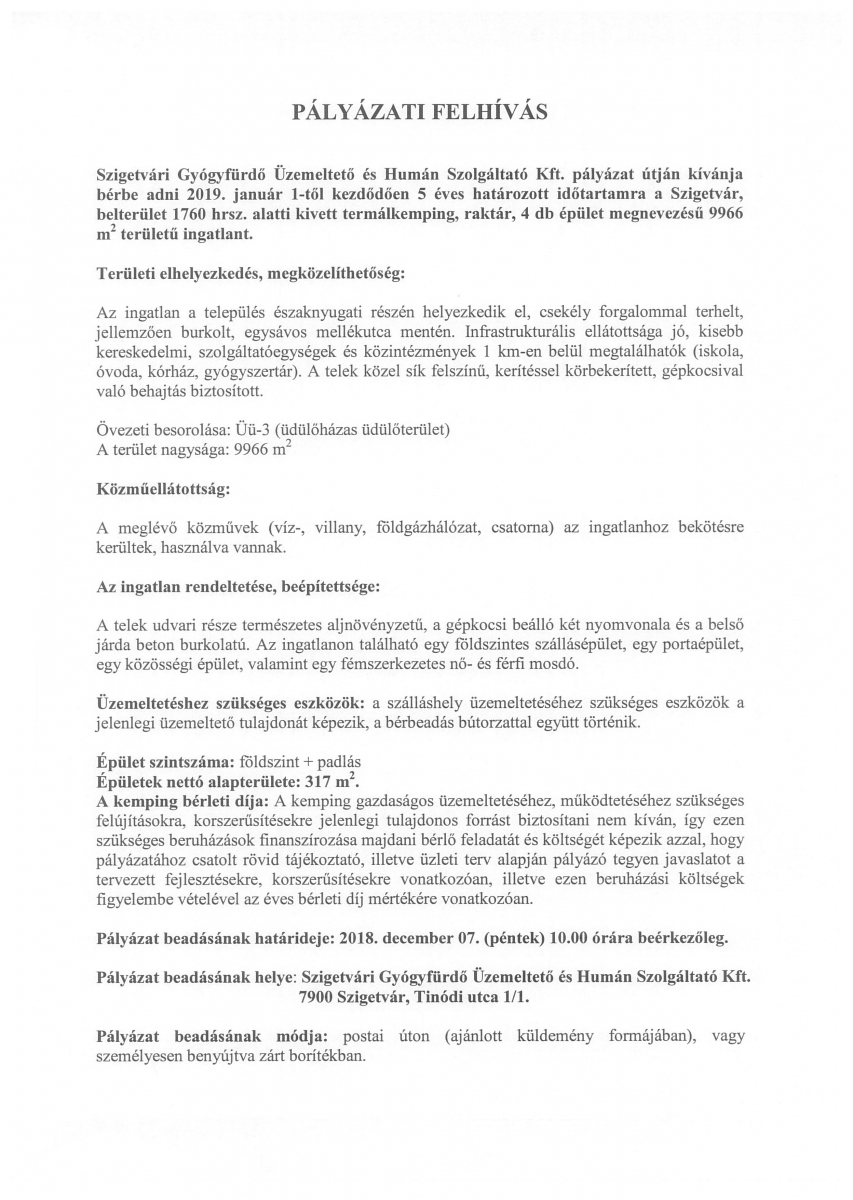 PÁLYÁZATI FELHÍVÁS

Szigetvári Gyógyfürdő Üzemeltető és Humán Szolgáltató Kft. pályázat útján kívánja bérbe adni 2019. január 1-től kezdődően 5 éves határozott időtartamra a Szigetvár, belterület 1760 hrsz. alatti kivett termálkemping, raktár, 4 db épület megnevezésű 9966 $m^2$ területű ingatlant.

Területi elhelyezkedés, megközelíthetőség:

Az ingatlan a település északnyugati részén helyezkedik el, csekély forgalommal terhelt, jellemzően burkolt, egysávos mellékutca mentén. Infrastrukturális ellátottsága jó, kisebb kereskedelmi, szolgáltatóegységek és közintézmények 1 km-en belül megtalálhatók (iskola, óvoda, kórház, gyógyszertár). A telek közel sík felszínű, kerítéssel körbekerített, gépkocsival való behajtás biztosított.

Övezeti besorolása: Üü-3 (üdülőházas üdülőterület)
A terület nagysága: 9966 $m^2$

Közműellátottság:

A meglévő közművek (víz-, villany, földgázhálózat, csatorna) az ingatlanhoz bekötésre kerültek, használva vannak.

Az ingatlan rendeltetése, beépítettsége:

A telek udvari része természetes aljnövényzetű, a gépkocsi beálló két nyomvonala és a belső járda beton burkolatú. Az ingatlanon található egy földszintes szállásépület, egy portaépület, egy közösségi épület, valamint egy fémszerkezetes nő- és férfi mosdó.

Üzemeltetéshez szükséges eszközök: a szálláshely üzemeltetéséhez szükséges eszközök a jelenlegi üzemeltető tulajdonát képezik, a bérbeadás bútorzattal együtt történik.

Épület szintszáma: földszint + padlás
Épületek nettó alapterülete: 317 $m^2$.
A kemping bérleti díja: A kemping gazdaságos üzemeltetéséhez, működtetéséhez szükséges felújításokra, korszerűsítésekre jelenlegi tulajdonos forrást biztosítani nem kíván, így ezen szükséges beruházások finanszírozása majdani bérlő feladatát és költségét képezik azzal, hogy pályázatához csatolt rövid tájékoztató, illetve üzleti terv alapján pályázó tegyen javaslatot a tervezett fejlesztésekre, korszerűsítésekre vonatkozóan, illetve ezen beruházási költségek figyelembe vételével az éves bérleti díj mértékére vonatkozóan.

Pályázat beadásának határideje: 2018. december 07. (péntek) 10.00 órára beérkezőleg.

Pályázat beadásának helye: Szigetvári Gyógyfürdő Üzemeltető és Humán Szolgáltató Kft. 7900 Szigetvár, Tinódi utca 1/1.

Pályázat beadásának módja: postai úton (ajánlott küldemény formájában), vagy személyesen benyújtva zárt borítékban.